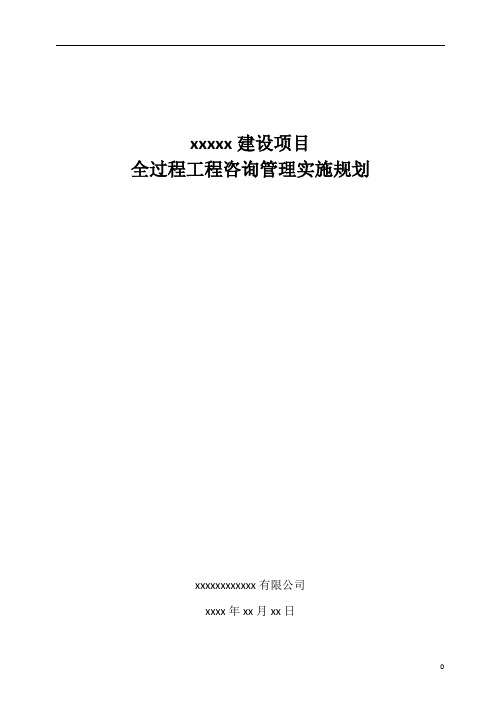 xxxxx 建设项目
全过程工程咨询管理实施规划

xxxxxxxxxxxx 有限公司

xxxx 年 xx 月 xx 日

0